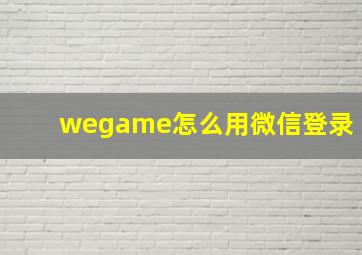 wegame怎么用微信登录